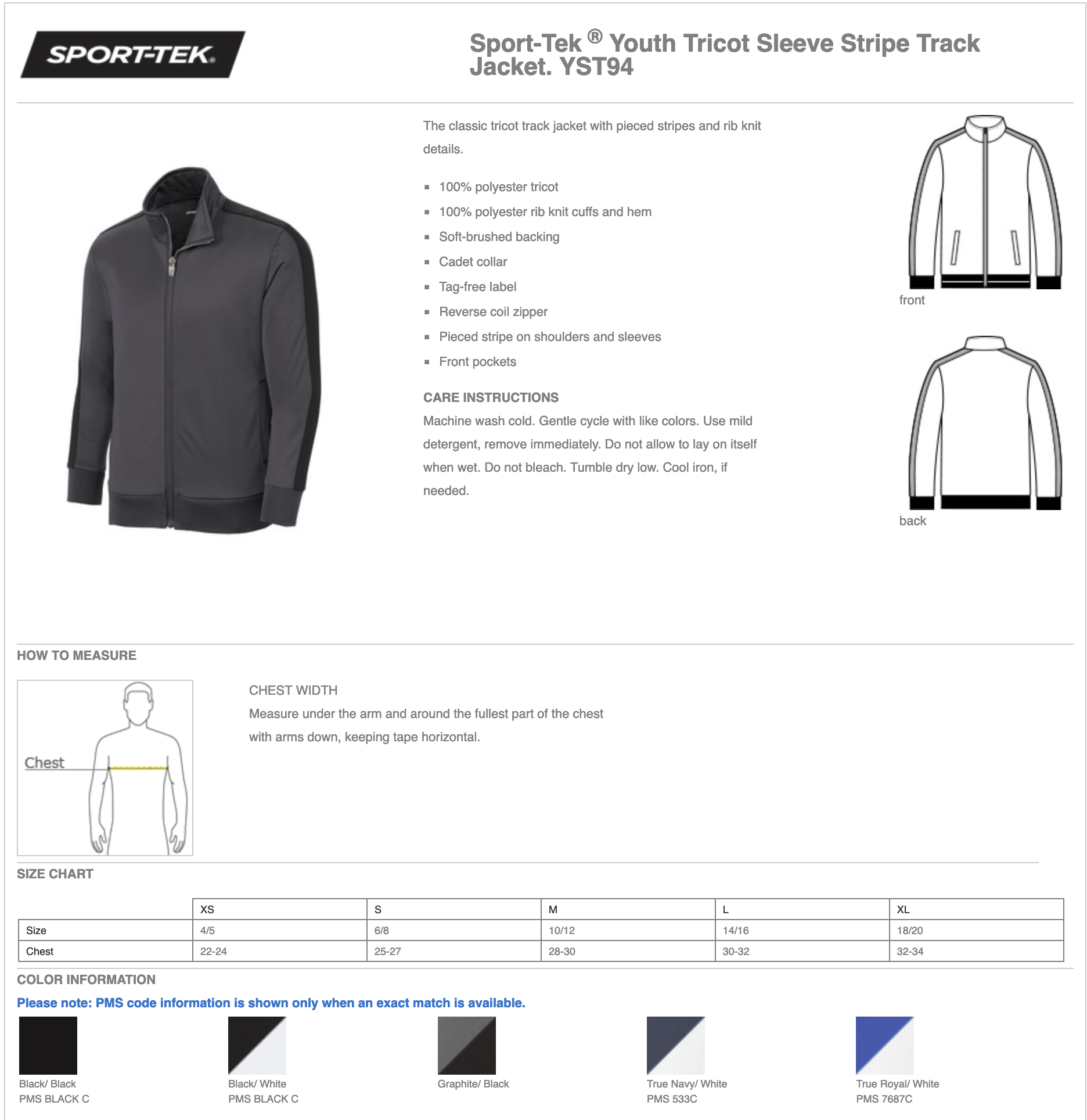 SPORT-TEK®

Sport-Tek ® Youth Tricot Sleeve Stripe Track Jacket. YST94

The classic tricot track jacket with pieced stripes and rib knit details.

- 100% polyester tricot
- 100% polyester rib knit cuffs and hem
- Soft-brushed backing
- Cadet collar
- Tag-free label
- Reverse coil zipper
- Pieced stripe on shoulders and sleeves
- Front pockets

CARE INSTRUCTIONS
Machine wash cold. Gentle cycle with like colors. Use mild detergent, remove immediately. Do not allow to lay on itself when wet. Do not bleach. Tumble dry low. Cool iron, if needed.

front

back

HOW TO MEASURE

Chest

CHEST WIDTH
Measure under the arm and around the fullest part of the chest with arms down, keeping tape horizontal.

SIZE CHART

| | XS | S | M | L | XL |
|---|---|---|---|---|---|
| Size | 4/5 | 6/8 | 10/12 | 14/16 | 18/20 |
| Chest | 22-24 | 25-27 | 28-30 | 30-32 | 32-34 |

COLOR INFORMATION
Please note: PMS code information is shown only when an exact match is available.

Black/ Black
PMS BLACK C

Black/ White
PMS BLACK C

Graphite/ Black

True Navy/ White
PMS 533C

True Royal/ White
PMS 7687C